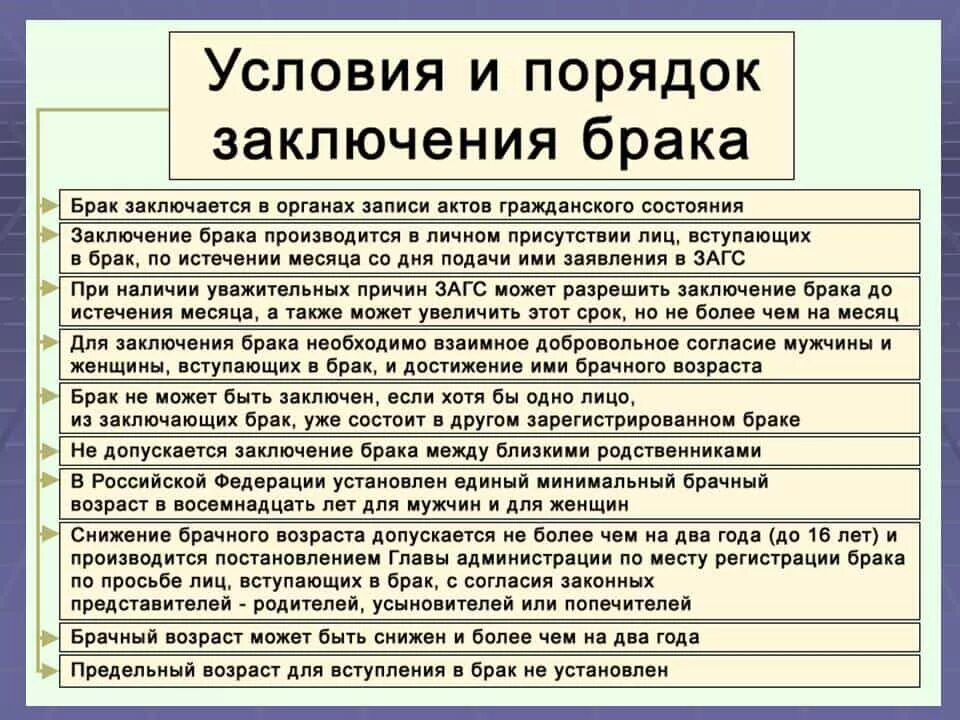 Условия и порядок заключения брака

Брак заключается в органах записи актов гражданского состояния

Заключение брака производится в личном присутствии лиц, вступающих в брак, по истечении месяца со дня подачи ими заявления в ЗАГС

При наличии уважительных причин ЗАГС может разрешить заключение брака до истечения месяца, а также может увеличить этот срок, но не более чем на месяц

Для заключения брака необходимо взаимное добровольное согласие мужчины и женщины, вступающих в брак, и достижение ими брачного возраста

Брак не может быть заключен, если хотя бы одно лицо, из заключающих брак, уже состоит в другом зарегистрированном браке

Не допускается заключение брака между близкими родственниками

В Российской Федерации установлен единый минимальный брачный возраст в восемнадцать лет для мужчин и для женщин

Снижение брачного возраста допускается не более чем на два года (до 16 лет) и производится постановлением Главы администрации по месту регистрации брака по просьбе лиц, вступающих в брак, с согласия законных представителей - родителей, усыновителей или попечителей

Брачный возраст может быть снижен и более чем на два года

Предельный возраст для вступления в брак не установлен